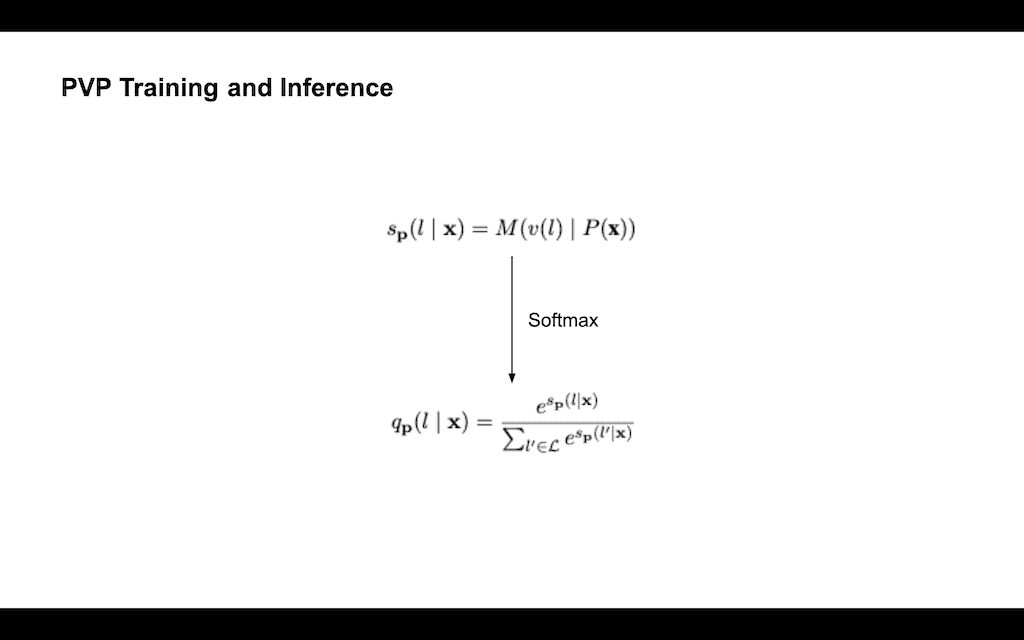 PVP Training and Inference

$s_{\mathbf{p}}(l \mid \mathbf{x}) = M(v(l) \mid P(\mathbf{x}))$

Softmax

$q_{\mathbf{p}}(l \mid \mathbf{x}) = \frac{e^{s_{\mathbf{p}}(l \mid \mathbf{x})}}{\sum_{l' \in \mathcal{L}} e^{s_{\mathbf{p}}(l' \mid \mathbf{x})}}$